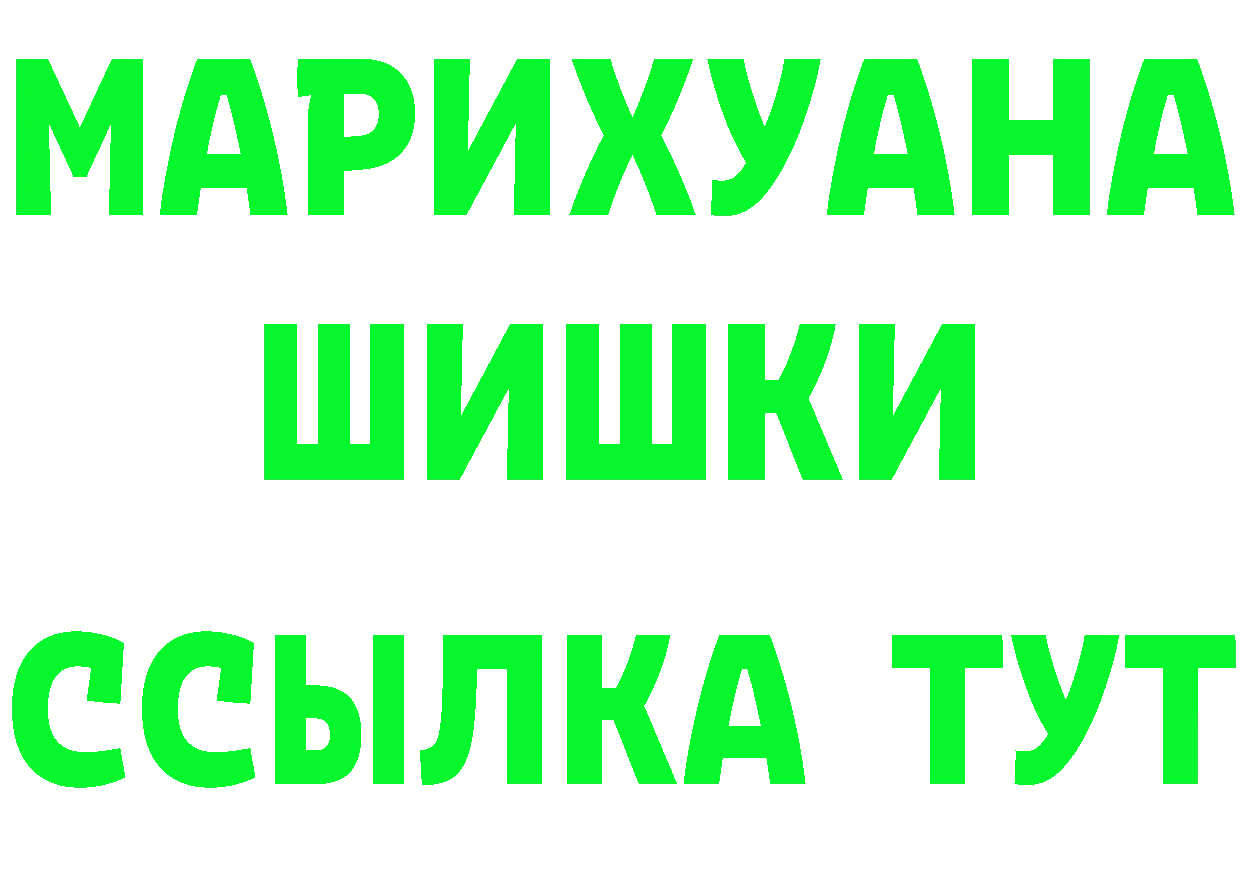 МАРИХУАНА
ШИШКИ
ССЫЛКА ТУТ